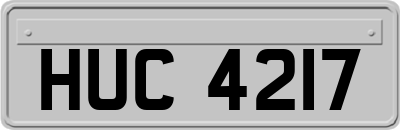 HUC 4217